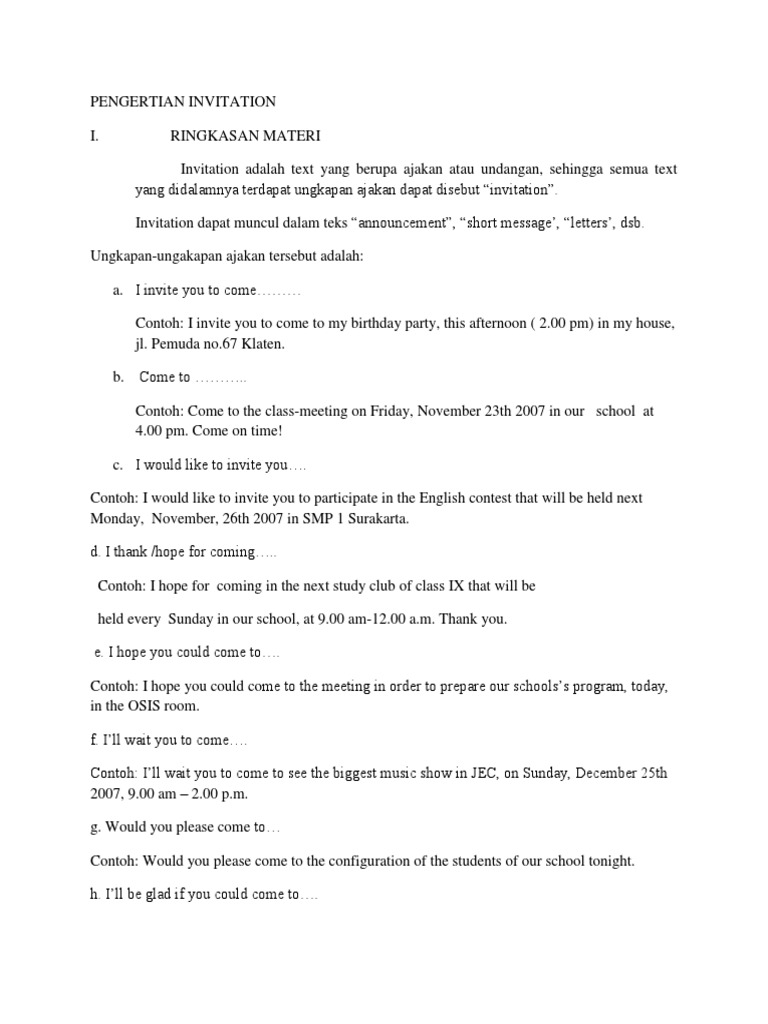 PENGERTIAN INVITATION

I. RINGKASAN MATERI

Invitation adalah text yang berupa ajakan atau undangan, sehingga semua text yang didalamnya terdapat ungkapan ajakan dapat disebut “invitation”.

Invitation dapat muncul dalam teks “announcement”, “short message’, “letters’, dsb.

Ungkapan-ungakapan ajakan tersebut adalah:

a. I invite you to come………

Contoh: I invite you to come to my birthday party, this afternoon ( 2.00 pm) in my house, jl. Pemuda no.67 Klaten.

b. Come to ………..

Contoh: Come to the class-meeting on Friday, November 23th 2007 in our school at 4.00 pm. Come on time!

c. I would like to invite you….

Contoh: I would like to invite you to participate in the English contest that will be held next Monday, November, 26th 2007 in SMP 1 Surakarta.

d. I thank /hope for coming…..

Contoh: I hope for coming in the next study club of class IX that will be

held every Sunday in our school, at 9.00 am-12.00 a.m. Thank you.

e. I hope you could come to….

Contoh: I hope you could come to the meeting in order to prepare our schools’s program, today, in the OSIS room.

f. I’ll wait you to come….

Contoh: I’ll wait you to come to see the biggest music show in JEC, on Sunday, December 25th 2007, 9.00 am – 2.00 p.m.

g. Would you please come to…

Contoh: Would you please come to the configuration of the students of our school tonight.

h. I’ll be glad if you could come to….